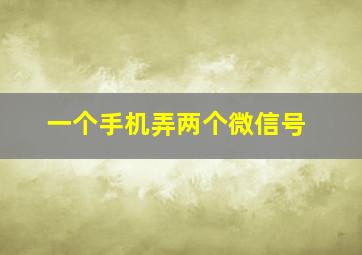 一个手机弄两个微信号